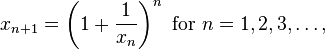 $x_{n+1} = \left(1 + \frac{1}{x_n}\right)^n$ for $n = 1, 2, 3, \ldots,$